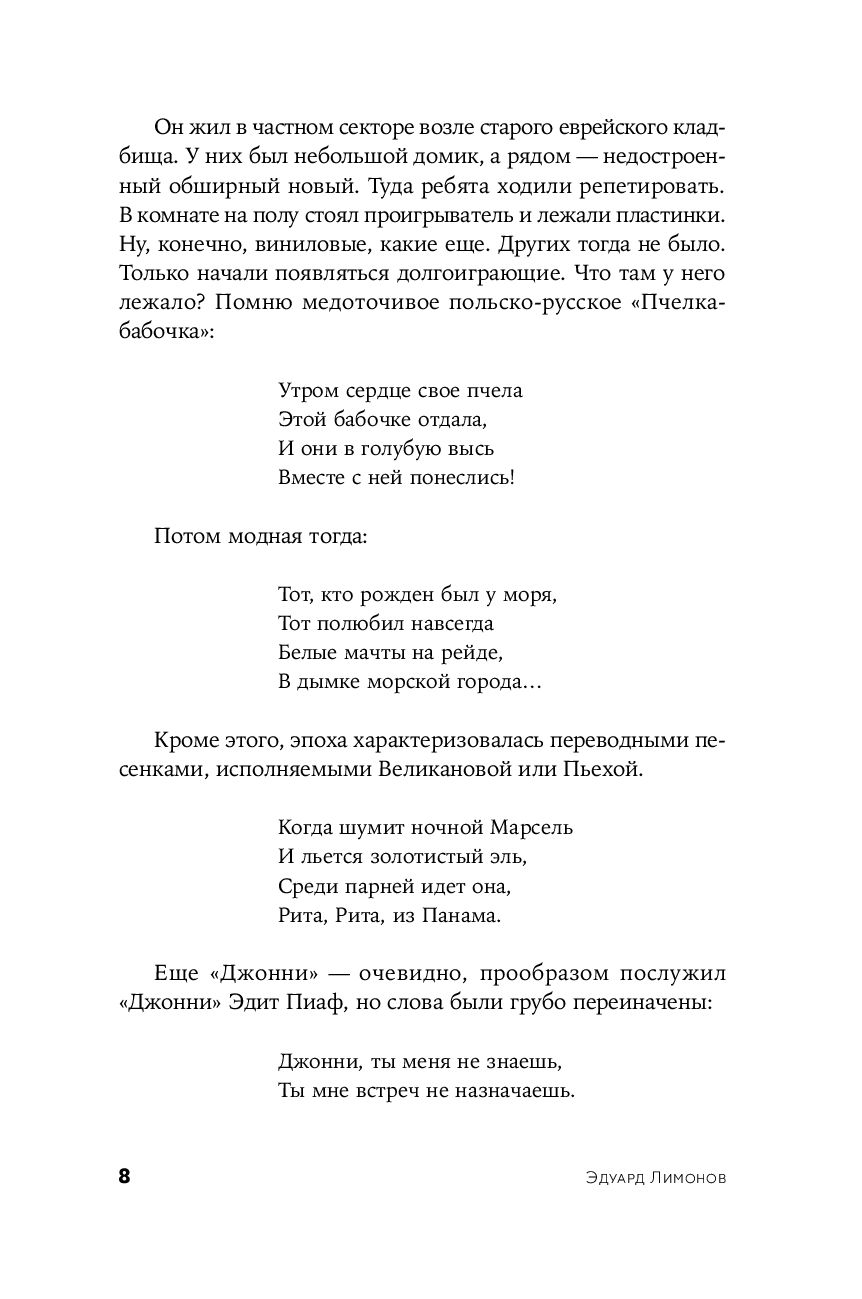 Он жил в частном секторе возле старого еврейского кладбища. У них был небольшой домик, а рядом — недостроенный обширный новый. Туда ребята ходили репетировать. В комнате на полу стоял проигрыватель и лежали пластинки. Ну, конечно, виниловые, какие еще. Других тогда не было. Только начали появляться долгоиграющие. Что там у него лежало? Помню медоточивое польско-русское «Пчелка-бабочка»:

Утром сердце свое пчела
Этой бабочке отдала,
И они в голубую высь
Вместе с ней понеслись!

Потом модная тогда:

Тот, кто рожден был у моря,
Тот полюбил навсегда
Белые мачты на рейде,
В дымке морской города…

Кроме этого, эпоха характеризовалась переводными песенками, исполняемыми Великановой или Пьехой.

Когда шумит ночной Марсель
И льется золотистый эль,
Среди парней идет она,
Рита, Рита, из Панама.

Еще «Джонни» — очевидно, прообразом послужил «Джонни» Эдит Пиаф, но слова были грубо переиначены:

Джонни, ты меня не знаешь,
Ты мне встреч не назначаешь.

8 Эдуард Лимонов